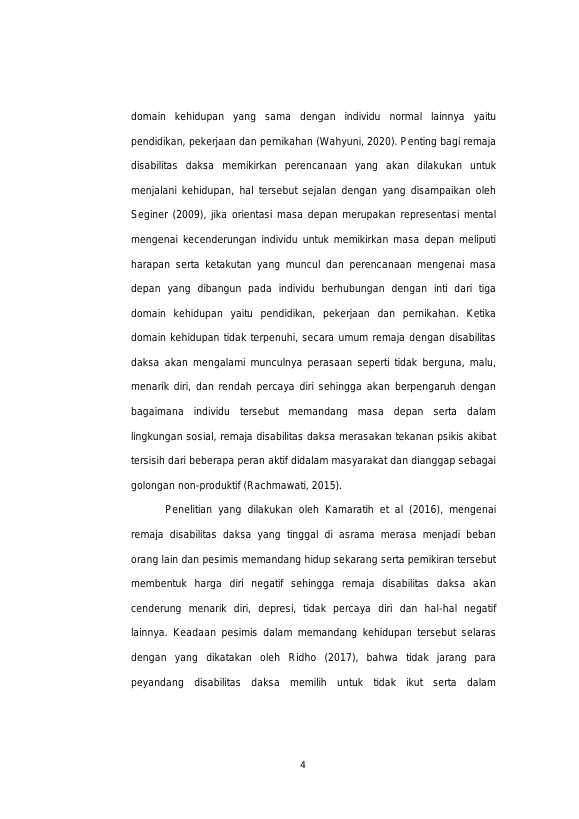 domain kehidupan yang sama dengan individu normal lainnya yaitu pendidikan, pekerjaan dan pernikahan (Wahyuni, 2020). Penting bagi remaja disabilitas daksa memikirkan perencanaan yang akan dilakukan untuk menjalani kehidupan, hal tersebut sejalan dengan yang disampaikan oleh Seginer (2009), jika orientasi masa depan merupakan representasi mental mengenai kecenderungan individu untuk memikirkan masa depan meliputi harapan serta ketakutan yang muncul dan perencanaan mengenai masa depan yang dibangun pada individu berhubungan dengan inti dari tiga domain kehidupan yaitu pendidikan, pekerjaan dan pernikahan. Ketika domain kehidupan tidak terpenuhi, secara umum remaja dengan disabilitas daksa akan mengalami munculnya perasaan seperti tidak berguna, malu, menarik diri, dan rendah percaya diri sehingga akan berpengaruh dengan bagaimana individu tersebut memandang masa depan serta dalam lingkungan sosial, remaja disabilitas daksa merasakan tekanan psikis akibat tersisih dari beberapa peran aktif didalam masyarakat dan dianggap sebagai golongan non-produktif (Rachmawati, 2015).

Penelitian yang dilakukan oleh Kamaratih et al (2016), mengenai remaja disabilitas daksa yang tinggal di asrama merasa menjadi beban orang lain dan pesimis memandang hidup sekarang serta pemikiran tersebut membentuk harga diri negatif sehingga remaja disabilitas daksa akan cenderung menarik diri, depresi, tidak percaya diri dan hal-hal negatif lainnya. Keadaan pesimis dalam memandang kehidupan tersebut selaras dengan yang dikatakan oleh Ridho (2017), bahwa tidak jarang para peyandang disabilitas daksa memilih untuk tidak ikut serta dalam

4